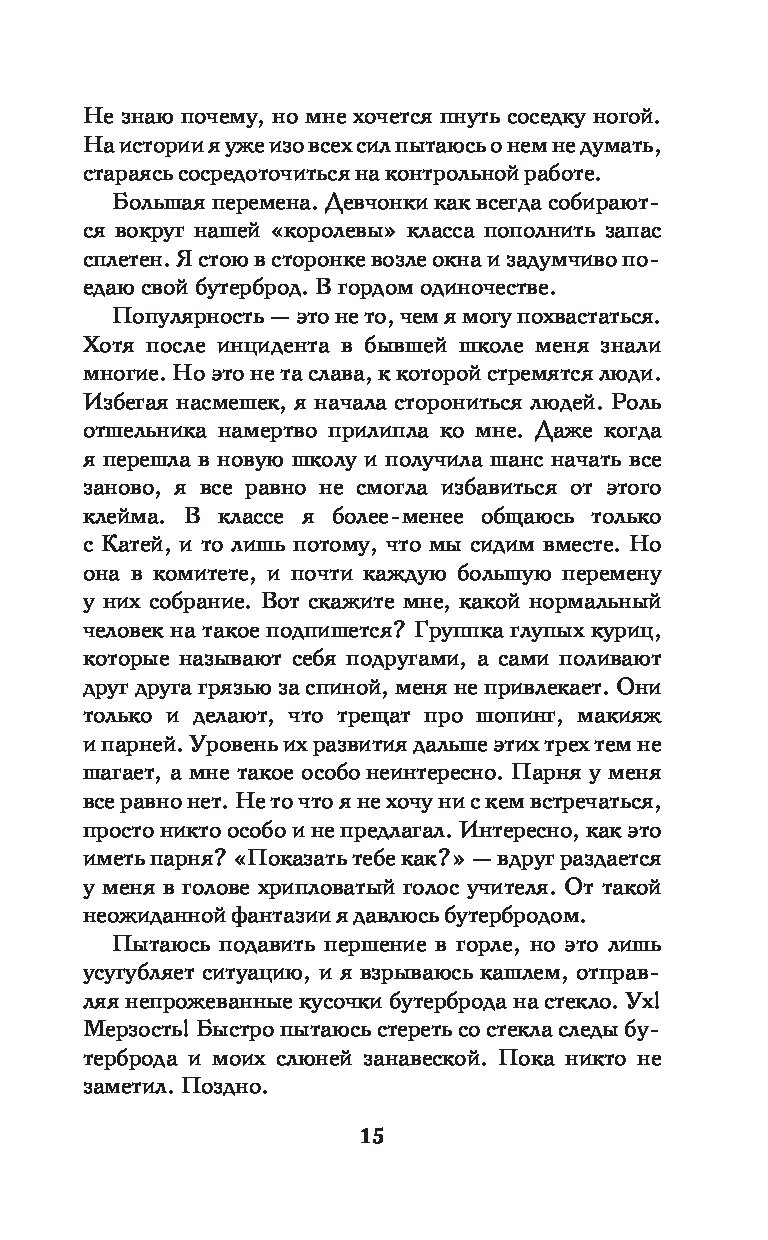 Не знаю почему, но мне хочется пнуть соседку ногой. На истории я уже изо всех сил пытаюсь о нем не думать, стараясь сосредоточиться на контрольной работе.

Большая перемена. Девчонки как всегда собираются вокруг нашей «королевы» класса пополнить запас сплетен. Я стою в сторонке возле окна и задумчиво поедаю свой бутерброд. В гордом одиночестве.

Популярность — это не то, чем я могу похвастаться. Хотя после инцидента в бывшей школе меня знали многие. Но это не та слава, к которой стремятся люди. Избегая насмешек, я начала сторониться людей. Роль отшельника намертво прилипла ко мне. Даже когда я перешла в новую школу и получила шанс начать все заново, я все равно не смогла избавиться от этого клейма. В классе я более-менее общаюсь только с Катей, и то лишь потому, что мы сидим вместе. Но она в комитете, и почти каждую большую перемену у них собрание. Вот скажите мне, какой нормальный человек на такое подпишется? Группка глупых куриц, которые называют себя подругами, а сами поливают друг друга грязью за спиной, меня не привлекает. Они только и делают, что трещат про шопинг, макияж и парней. Уровень их развития дальше этих трех тем не шагает, а мне такое особо неинтересно. Парня у меня все равно нет. Не то что я не хочу ни с кем встречаться, просто никто особо и не предлагал. Интересно, как это иметь парня? «Показать тебе как?» — вдруг раздается у меня в голове хрипловатый голос учителя. От такой неожиданной фантазии я давлюсь бутербродом.

Пытаюсь подавить першение в горле, но это лишь усугубляет ситуацию, и я взрываюсь кашлем, отправляя непрожеванные кусочки бутерброда на стекло. Ух! Мерзость! Быстро пытаюсь стереть со стекла следы бутерброда и моих слюней занавеской. Пока никто не заметил. Поздно.

15